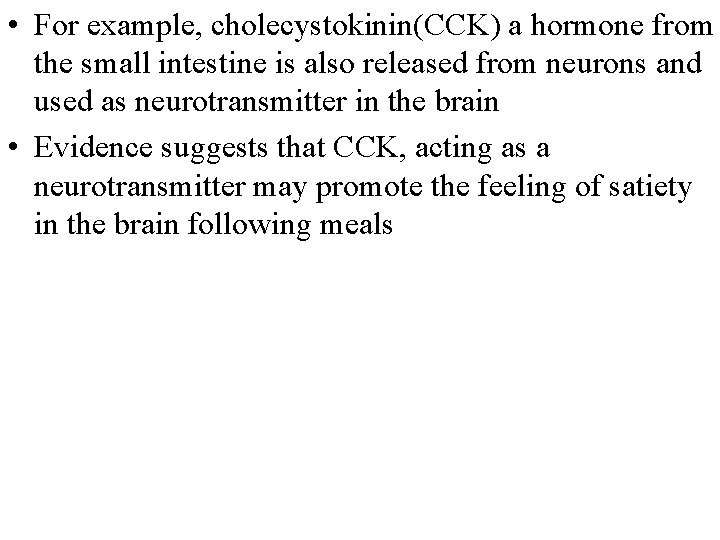 • For example, cholecystokinin(CCK) a hormone from the small intestine is also released from neurons and used as neurotransmitter in the brain

• Evidence suggests that CCK, acting as a neurotransmitter may promote the feeling of satiety in the brain following meals